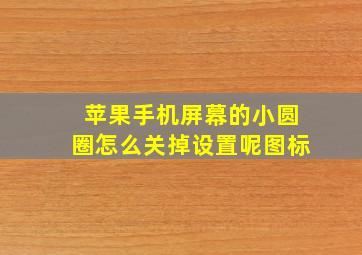 苹果手机屏幕的小圆圈怎么关掉设置呢图标